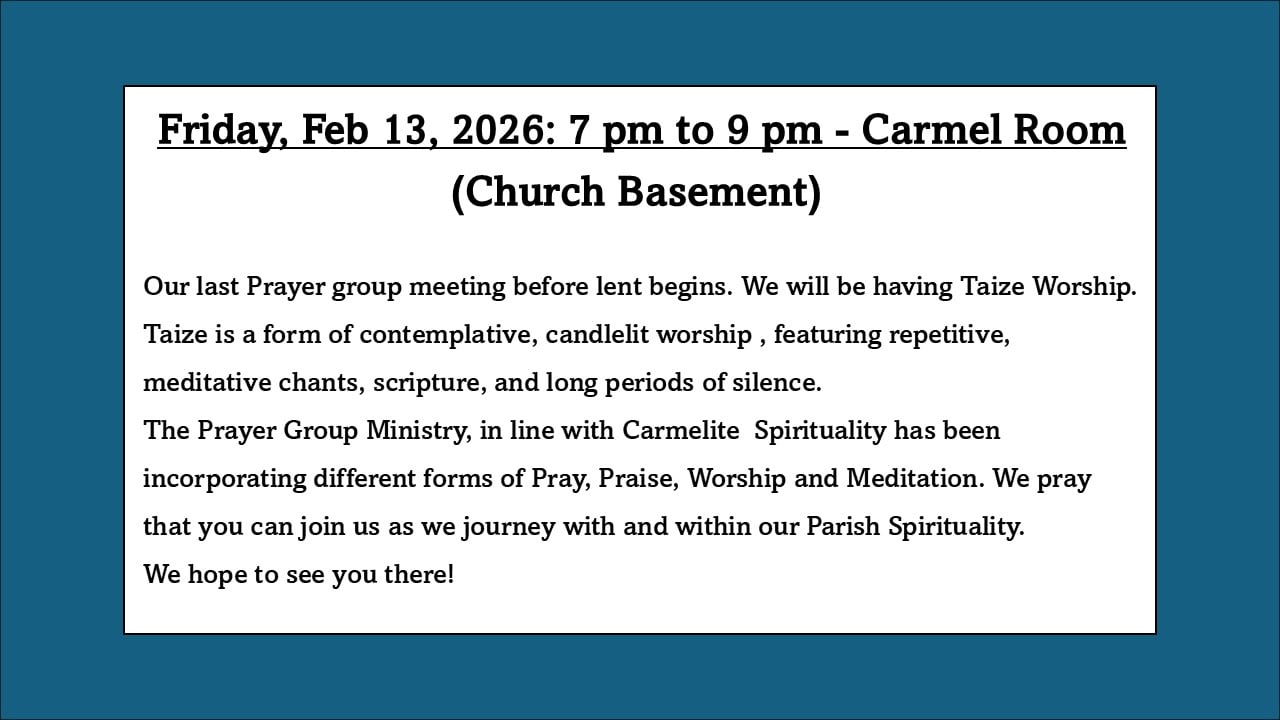 Friday, Feb 13, 2026: 7 pm to 9 pm - Carmel Room (Church Basement)

Our last Prayer group meeting before lent begins. We will be having Taize Worship. Taize is a form of contemplative, candlelit worship , featuring repetitive, meditative chants, scripture, and long periods of silence.
The Prayer Group Ministry, in line with Carmelite Spirituality has been incorporating different forms of Pray, Praise, Worship and Meditation. We pray that you can join us as we journey with and within our Parish Spirituality.
We hope to see you there!